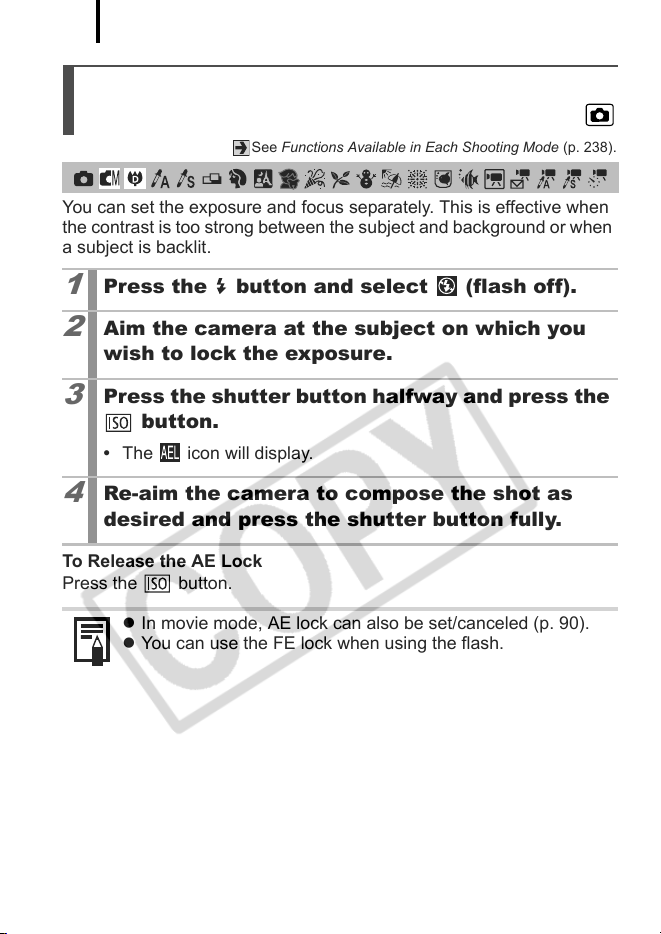 See Functions Available in Each Shooting Mode (p. 238).

You can set the exposure and focus separately. This is effective when the contrast is too strong between the subject and background or when a subject is backlit.

1 Press the button and select (flash off).

2 Aim the camera at the subject on which you wish to lock the exposure.

3 Press the shutter button halfway and press the ISO button.

• The AEL icon will display.

4 Re-aim the camera to compose the shot as desired and press the shutter button fully.

To Release the AE Lock
Press the ISO button.

• In movie mode, AE lock can also be set/canceled (p. 90).
• You can use the FE lock when using the flash.

COPY